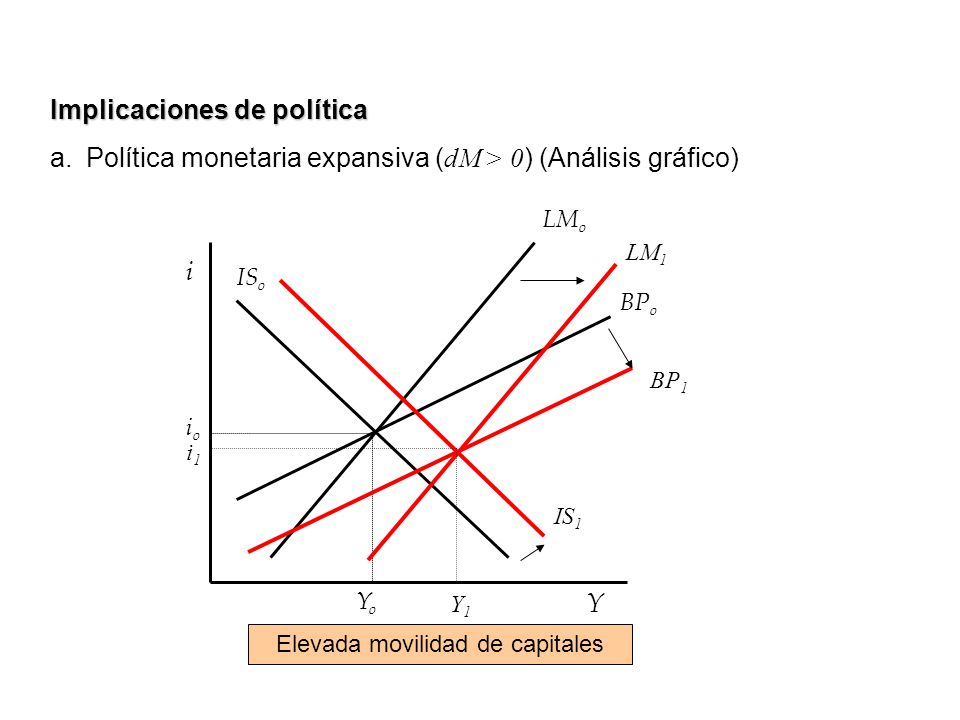 Implicaciones de política

a. Política monetaria expansiva ($dM > 0$) (Análisis gráfico)

$LM_o$
$LM_1$
$i$
$IS_o$
$BP_o$
$BP_1$
$i_o$
$i_1$
$IS_1$
$Y_o$
$Y_1$
$Y$

Elevada movilidad de capitales